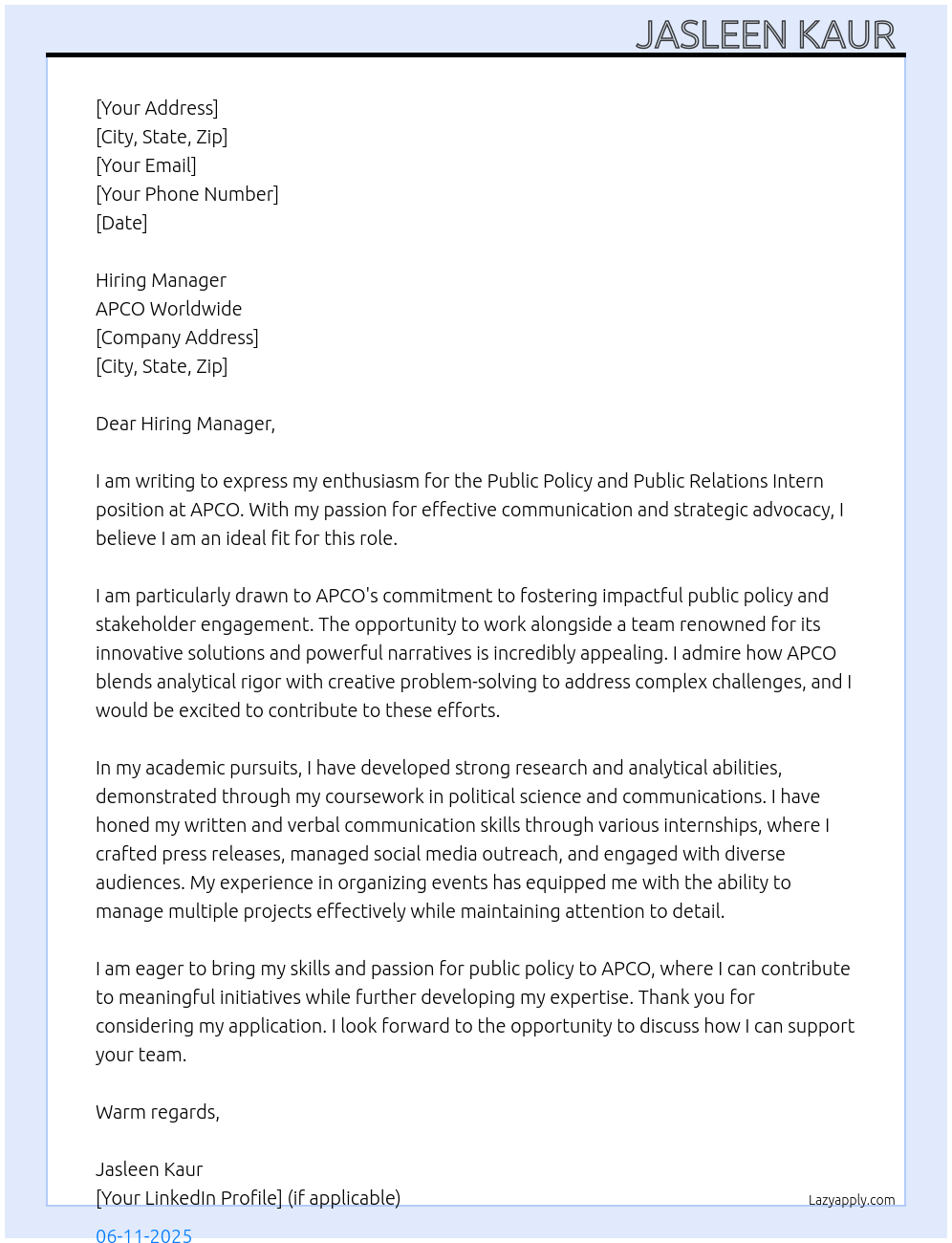 JASLEEN KAUR

[Your Address]
[City, State, Zip]
[Your Email]
[Your Phone Number]
[Date]

Hiring Manager
APCO Worldwide
[Company Address]
[City, State, Zip]

Dear Hiring Manager,

I am writing to express my enthusiasm for the Public Policy and Public Relations Intern position at APCO. With my passion for effective communication and strategic advocacy, I believe I am an ideal fit for this role.

I am particularly drawn to APCO's commitment to fostering impactful public policy and stakeholder engagement. The opportunity to work alongside a team renowned for its innovative solutions and powerful narratives is incredibly appealing. I admire how APCO blends analytical rigor with creative problem-solving to address complex challenges, and I would be excited to contribute to these efforts.

In my academic pursuits, I have developed strong research and analytical abilities, demonstrated through my coursework in political science and communications. I have honed my written and verbal communication skills through various internships, where I crafted press releases, managed social media outreach, and engaged with diverse audiences. My experience in organizing events has equipped me with the ability to manage multiple projects effectively while maintaining attention to detail.

I am eager to bring my skills and passion for public policy to APCO, where I can contribute to meaningful initiatives while further developing my expertise. Thank you for considering my application. I look forward to the opportunity to discuss how I can support your team.

Warm regards,

Jasleen Kaur
[Your LinkedIn Profile] (if applicable)

Lazyapply.com

06-11-2025